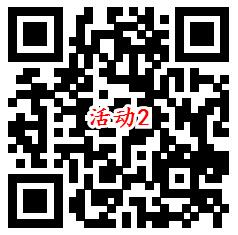 活动2